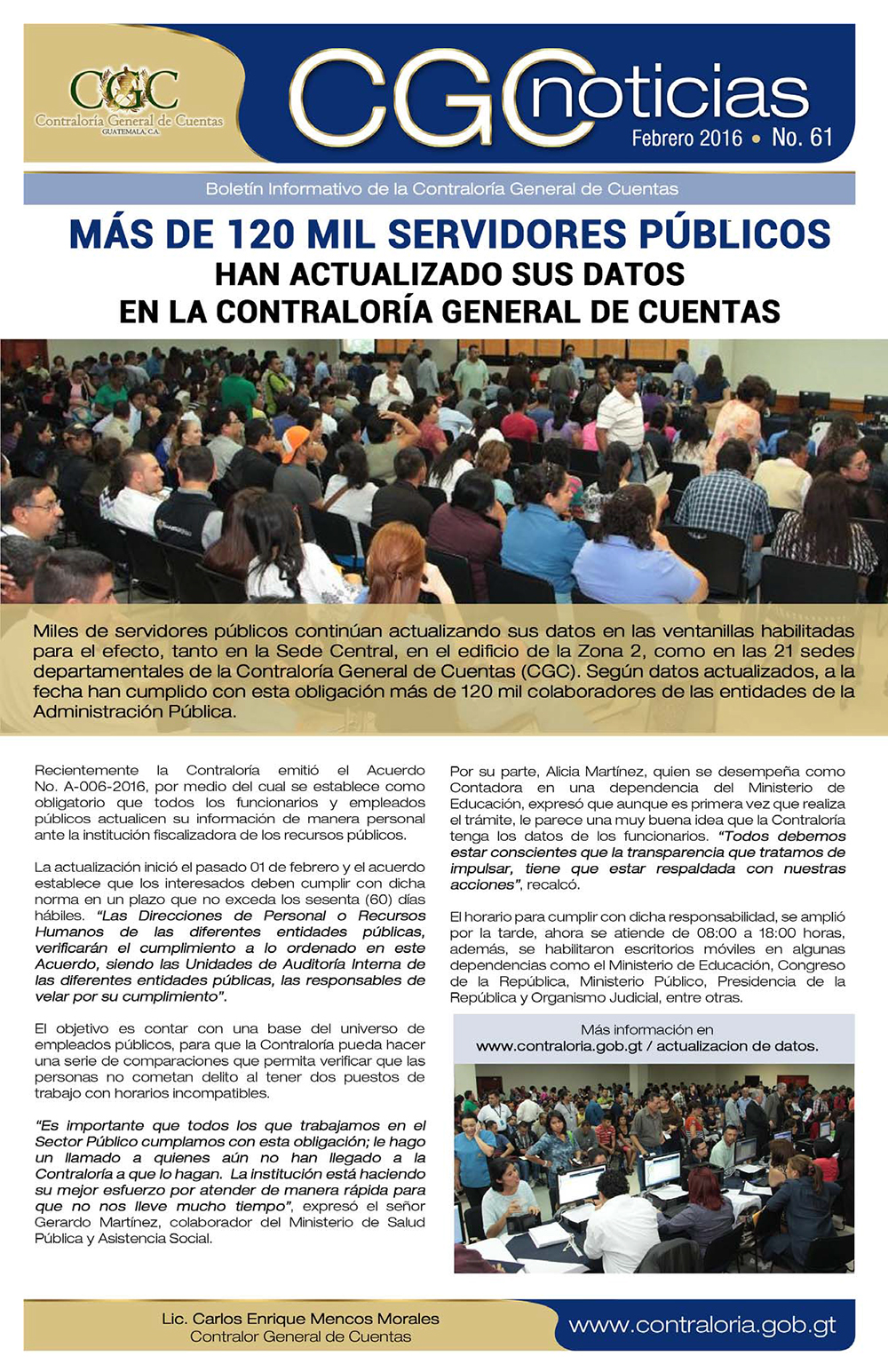 CGC
Contraloría General de Cuentas
GUATEMALA, C.A.

CGC noticias
Febrero 2016 • No. 61

Boletín Informativo de la Contraloría General de Cuentas

MÁS DE 120 MIL SERVIDORES PÚBLICOS
HAN ACTUALIZADO SUS DATOS
EN LA CONTRALORÍA GENERAL DE CUENTAS

Miles de servidores públicos continúan actualizando sus datos en las ventanillas habilitadas para el efecto, tanto en la Sede Central, en el edificio de la Zona 2, como en las 21 sedes departamentales de la Contraloría General de Cuentas (CGC). Según datos actualizados, a la fecha han cumplido con esta obligación más de 120 mil colaboradores de las entidades de la Administración Pública.

Recientemente la Contraloría emitió el Acuerdo No. A-006-2016, por medio del cual se establece como obligatorio que todos los funcionarios y empleados públicos actualicen su información de manera personal ante la institución fiscalizadora de los recursos públicos.

La actualización inició el pasado 01 de febrero y el acuerdo establece que los interesados deben cumplir con dicha norma en un plazo que no exceda los sesenta (60) días hábiles. "Las Direcciones de Personal o Recursos Humanos de las diferentes entidades públicas, verificarán el cumplimiento a lo ordenado en este Acuerdo, siendo las Unidades de Auditoría Interna de las diferentes entidades públicas, las responsables de velar por su cumplimiento".

El objetivo es contar con una base del universo de empleados públicos, para que la Contraloría pueda hacer una serie de comparaciones que permita verificar que las personas no cometan delito al tener dos puestos de trabajo con horarios incompatibles.

"Es importante que todos los que trabajamos en el Sector Público cumplamos con esta obligación; le hago un llamado a quienes aún no han llegado a la Contraloría a que lo hagan. La institución está haciendo su mejor esfuerzo por atender de manera rápida para que no nos lleve mucho tiempo", expresó el señor Gerardo Martínez, colaborador del Ministerio de Salud Pública y Asistencia Social.

Por su parte, Alicia Martínez, quien se desempeña como Contadora en una dependencia del Ministerio de Educación, expresó que aunque es primera vez que realiza el trámite, le parece una muy buena idea que la Contraloría tenga los datos de los funcionarios. "Todos debemos estar conscientes que la transparencia que tratamos de impulsar, tiene que estar respaldada con nuestras acciones", recalcó.

El horario para cumplir con dicha responsabilidad, se amplió por la tarde, ahora se atiende de 08:00 a 18:00 horas, además, se habilitaron escritorios móviles en algunas dependencias como el Ministerio de Educación, Congreso de la República, Ministerio Público, Presidencia de la República y Organismo Judicial, entre otras.

Más información en
www.contraloria.gob.gt / actualizacion de datos.

Lic. Carlos Enrique Mencos Morales
Contralor General de Cuentas

www.contraloria.gob.gt